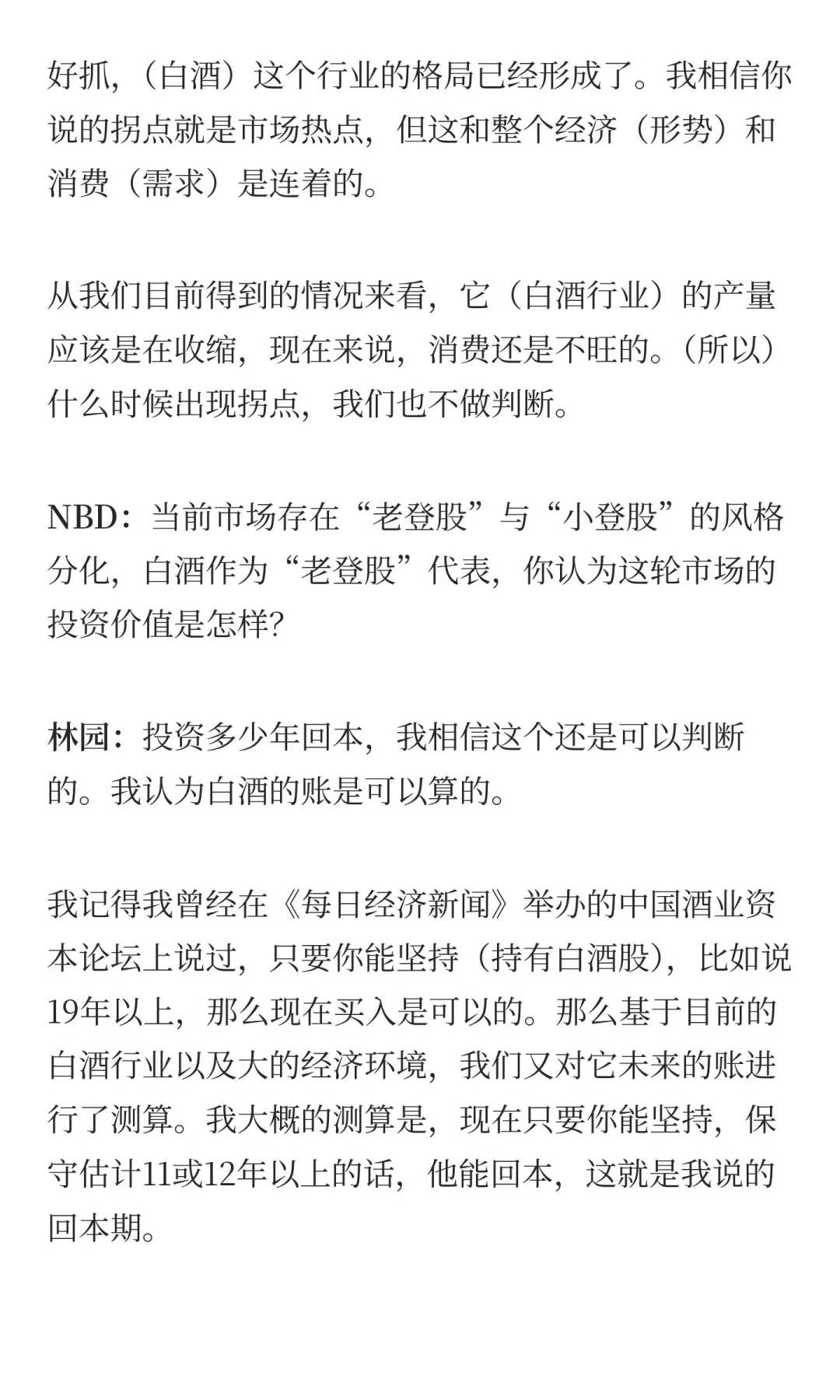 好抓，（白酒）这个行业的格局已经形成了。我相信你说的拐点就是市场热点，但这和整个经济（形势）和消费（需求）是连着的。

从我们目前得到的情况来看，它（白酒行业）的产量应该是在收缩，现在来说，消费还是不旺的。(所以)什么时候出现拐点，我们也不做判断。

NBD：当前市场存在“老登股”与“小登股”的风格分化，白酒作为“老登股”代表，你认为这轮市场的投资价值是怎样?

林园：投资多少年回本，我相信这个还是可以判断的。我认为白酒的账是可以算的。

我记得我曾经在《每日经济新闻》举办的中国酒业资本论坛上说过，只要你能坚持（持有白酒股），比如说19年以上，那么现在买入是可以的。那么基于目前的白酒行业以及大的经济环境，我们又对它未来的账进行了测算。我大概的测算是，现在只要你能坚持，保守估计11或12年以上的话，他能回本，这就是我说的回本期。